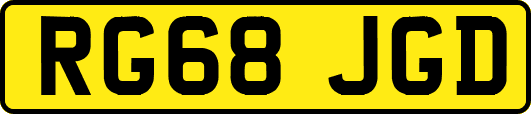 RG68 JGD